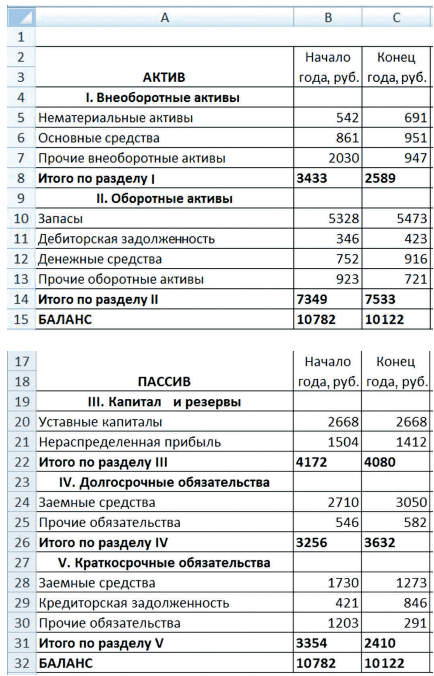 |  | A | B | C |
|---|---|---|---|
| 1 |  |  |  |
| 2 |  | Начало | Конец |
| 3 | АКТИВ | года, руб. | года, руб. |
| 4 | I. Внеоборотные активы |  |  |
| 5 | Нематериальные активы | 542 | 691 |
| 6 | Основные средства | 861 | 951 |
| 7 | Прочие внеоборотные активы | 2030 | 947 |
| 8 | Итого по разделу I | 3433 | 2589 |
| 9 | II. Оборотные активы |  |  |
| 10 | Запасы | 5328 | 5473 |
| 11 | Дебиторская задолженность | 346 | 423 |
| 12 | Денежные средства | 752 | 916 |
| 13 | Прочие оборотные активы | 923 | 721 |
| 14 | Итого по разделу II | 7349 | 7533 |
| 15 | БАЛАНС | 10782 | 10122 |

|  |  |  |  |
|---|---|---|---|
| 17 |  | Начало | Конец |
| 18 | ПАССИВ | года, руб. | года, руб. |
| 19 | III. Капитал и резервы |  |  |
| 20 | Уставные капиталы | 2668 | 2668 |
| 21 | Нераспределенная прибыль | 1504 | 1412 |
| 22 | Итого по разделу III | 4172 | 4080 |
| 23 | IV. Долгосрочные обязательства |  |  |
| 24 | Заемные средства | 2710 | 3050 |
| 25 | Прочие обязательства | 546 | 582 |
| 26 | Итого по разделу IV | 3256 | 3632 |
| 27 | V. Краткосрочные обязательства |  |  |
| 28 | Заемные средства | 1730 | 1273 |
| 29 | Кредиторская задолженность | 421 | 846 |
| 30 | Прочие обязательства | 1203 | 291 |
| 31 | Итого по разделу V | 3354 | 2410 |
| 32 | БАЛАНС | 10782 | 10122 |